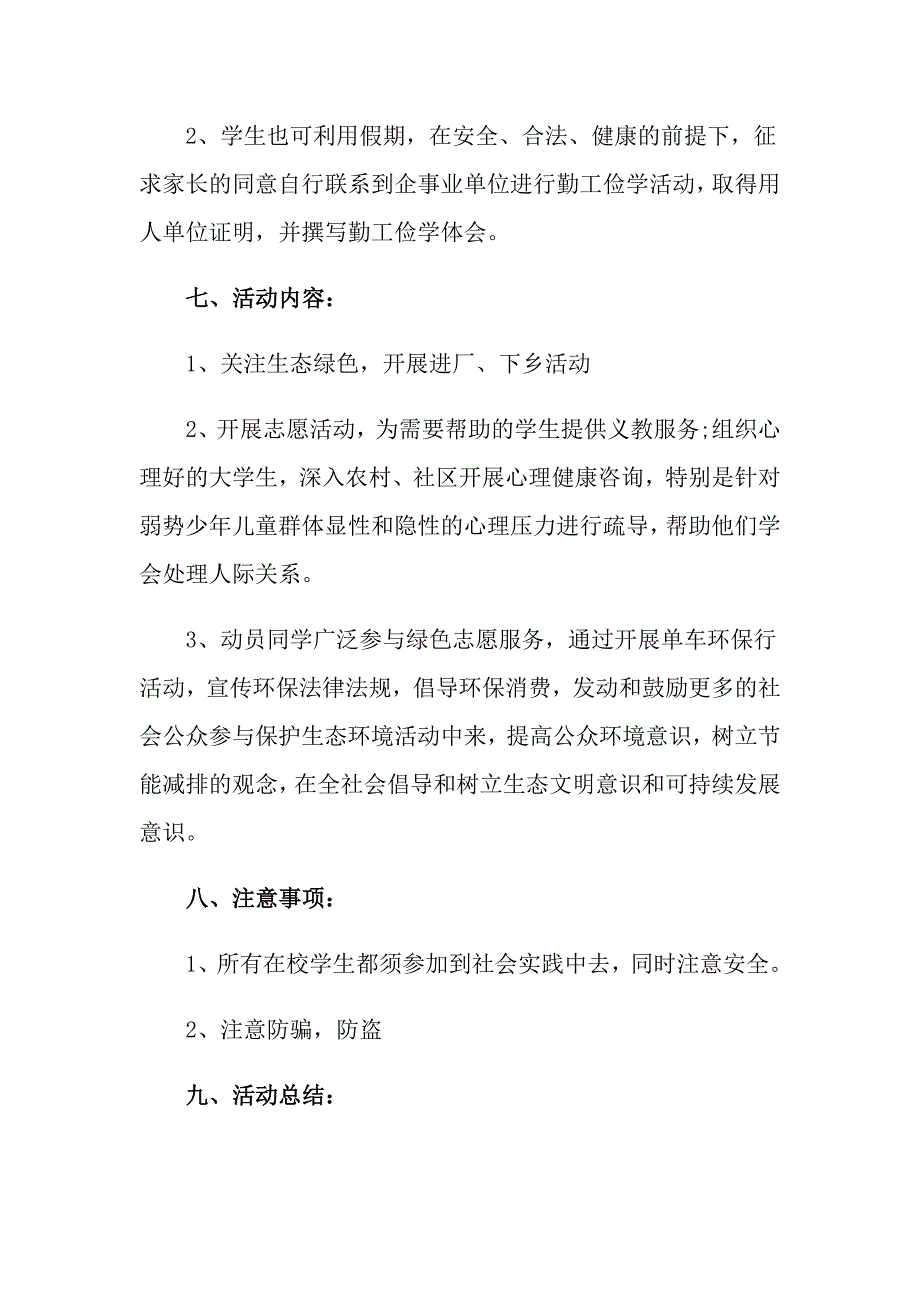 2、学生也可利用假期，在安全、合法、健康的前提下，征求家长的同意自行联系到企事业单位进行勤工俭学活动，取得用人单位证明，并撰写勤工俭学体会。

七、活动内容：

1、关注生态绿色，开展进厂、下乡活动

2、开展志愿活动，为需要帮助的学生提供义教服务;组织心理好的大学生，深入农村、社区开展心理健康咨询，特别是针对弱势少年儿童群体显性和隐性的心理压力进行疏导，帮助他们学会处理人际关系。

3、动员同学广泛参与绿色志愿服务，通过开展单车环保行活动，宣传环保法律法规，倡导环保消费，发动和鼓励更多的社会公众参与保护生态环境活动中来，提高公众环境意识，树立节能减排的观念，在全社会倡导和树立生态文明意识和可持续发展意识。

八、注意事项：

1、所有在校学生都须参加到社会实践中去，同时注意安全。

2、注意防骗，防盗

九、活动总结：